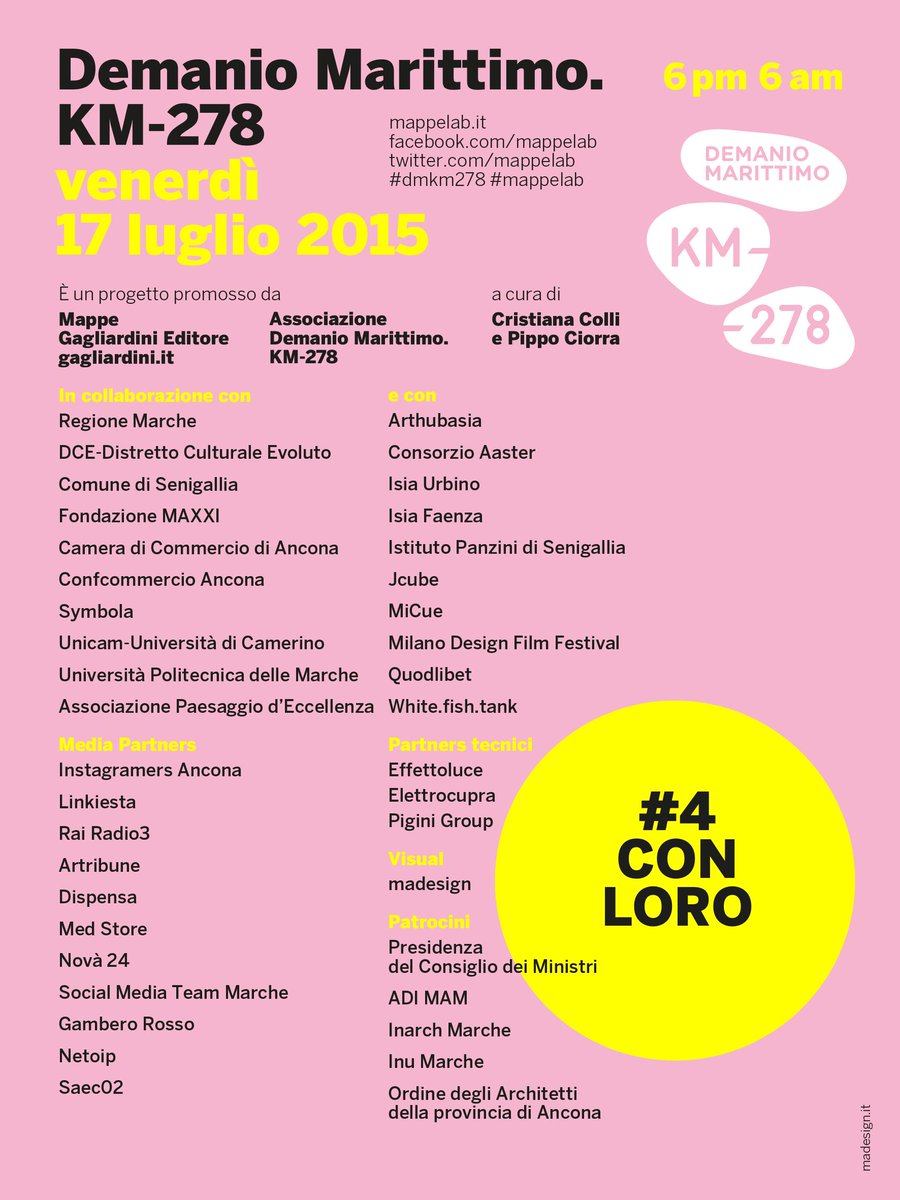 Demanio Marittimo.
KM-278

venerdì
17 luglio 2015

mappelab.it
facebook.com/mappelab
twitter.com/mappelab
#dmkm278 #mappelab

6 pm 6 am

DEMANIO MARITTIMO
KM-
-278

È un progetto promosso da

Mappe
Gagliardini Editore
gagliardini.it

Associazione
Demanio Marittimo.
KM-278

a cura di
Cristiana Colli
e Pippo Ciorra

In collaborazione con
Regione Marche
DCE-Distretto Culturale Evoluto
Comune di Senigallia
Fondazione MAXXI
Camera di Commercio di Ancona
Confcommercio Ancona
Symbola
Unicam-Università di Camerino
Università Politecnica delle Marche
Associazione Paesaggio d'Eccellenza

Media Partners
Instagramers Ancona
Linkiesta
Rai Radio3
Artribune
Dispensa
Med Store
Novà 24
Social Media Team Marche
Gambero Rosso
Netoip
Saec02

e con
Arthubasia
Consorzio Aaster
Isia Urbino
Isia Faenza
Istituto Panzini di Senigallia
Jcube
MiCue
Milano Design Film Festival
Quodlibet
White.fish.tank

Partners tecnici
Effettoluce
Elettrocupra
Pigini Group

Visual
madesign

Patrocini
Presidenza
del Consiglio dei Ministri
ADI MAM
Inarch Marche
Inu Marche
Ordine degli Architetti
della provincia di Ancona

#4
CON
LORO

madesign.it